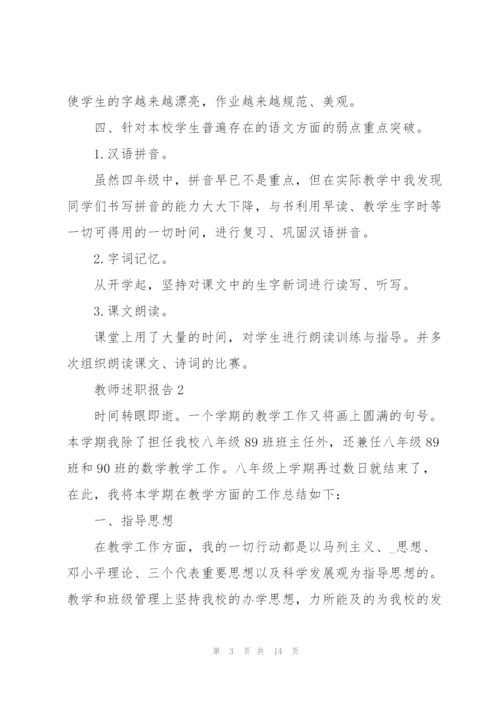 使学生的字越来越漂亮，作业越来越规范、美观。

四、针对本校学生普遍存在的语文方面的弱点重点突破。

1.汉语拼音。

虽然四年级中，拼音早已不是重点，但在实际教学中我发现同学们书写拼音的能力大大下降，与书利用早读、教学生字时等一切可得用的一切时间，进行复习、巩固汉语拼音。

2.字词记忆。

从开学起，坚持对课文中的生字新词进行读写、听写。

3.课文朗读。

课堂上用了大量的时间，对学生进行朗读训练与指导。并多次组织朗读课文、诗词的比赛。

教师述职报告2

时间转眼即逝。一个学期的教学工作又将画上圆满的句号。本学期我除了担任我校八年级89班班主任外，还兼任八年级89班和90班的数学教学工作。八年级上学期再过数日就结束了，在此，我将本学期在教学方面的工作总结如下：

一、指导思想

在教学工作方面，我的一切行动都是以马列主义、_思想、邓小平理论、三个代表重要思想以及科学发展观为指导思想的。教学和班级管理上坚持我校的办学思想，力所能及的为我校的发

第 3 页 共 14 页